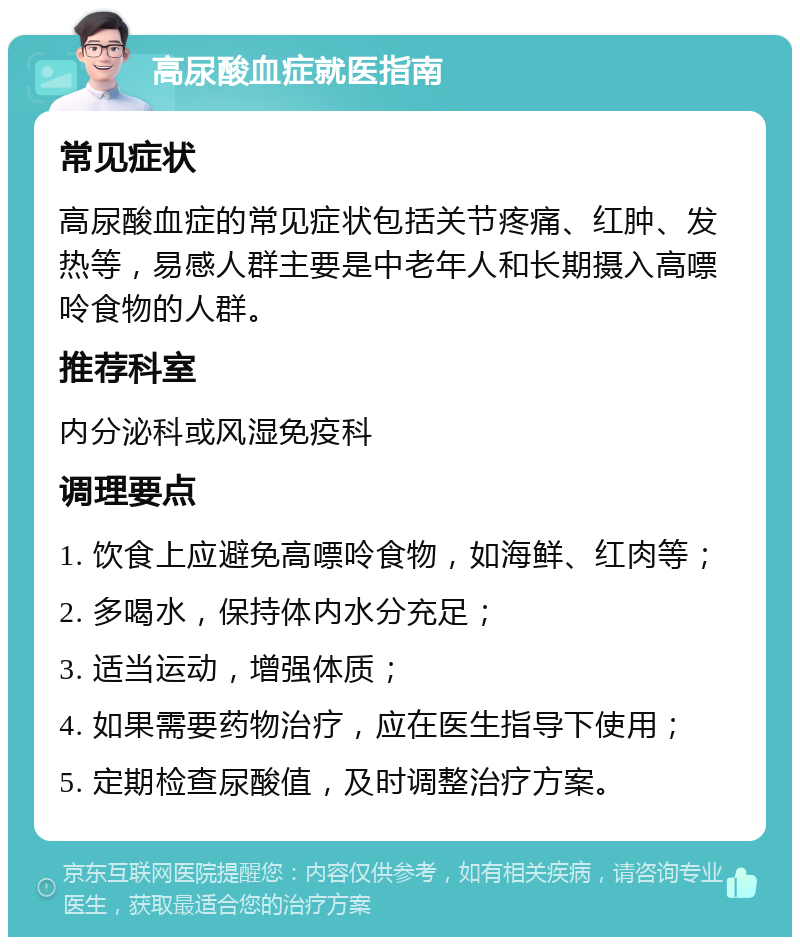 高尿酸血症就医指南

常见症状

高尿酸血症的常见症状包括关节疼痛、红肿、发热等，易感人群主要是中老年人和长期摄入高嘌呤食物的人群。

推荐科室

内分泌科或风湿免疫科

调理要点

1. 饮食上应避免高嘌呤食物，如海鲜、红肉等；

2. 多喝水，保持体内水分充足；

3. 适当运动，增强体质；

4. 如果需要药物治疗，应在医生指导下使用；

5. 定期检查尿酸值，及时调整治疗方案。

京东互联网医院提醒您：内容仅供参考，如有相关疾病，请咨询专业医生，获取最适合您的治疗方案